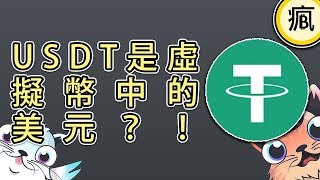 瘋

USDT是虛擬幣中的美元？！